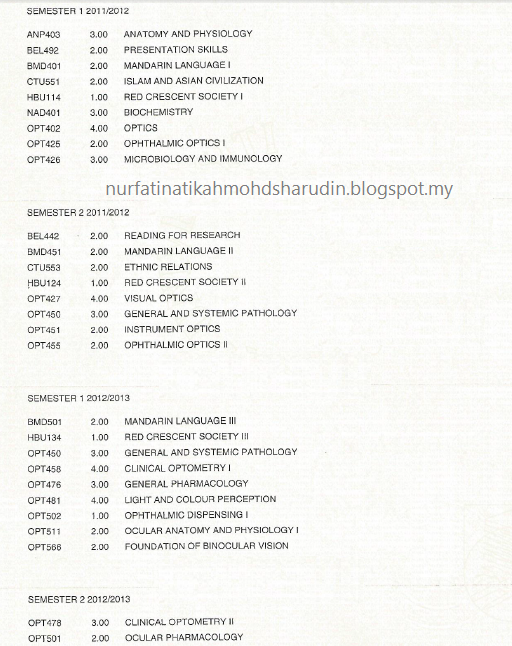 SEMESTER 1 2011/2012

| | | |
|---|---|---|
| ANP403 | 3.00 | ANATOMY AND PHYSIOLOGY |
| BEL492 | 2.00 | PRESENTATION SKILLS |
| BMD401 | 2.00 | MANDARIN LANGUAGE I |
| CTU551 | 2.00 | ISLAM AND ASIAN CIVILIZATION |
| HBU114 | 1.00 | RED CRESCENT SOCIETY I |
| NAD401 | 3.00 | BIOCHEMISTRY |
| OPT402 | 4.00 | OPTICS |
| OPT425 | 2.00 | OPHTHALMIC OPTICS I |
| OPT426 | 3.00 | MICROBIOLOGY AND IMMUNOLOGY |

nurfatinatikahmohdsharudin.blogspot.my

SEMESTER 2 2011/2012

| | | |
|---|---|---|
| BEL442 | 2.00 | READING FOR RESEARCH |
| BMD451 | 2.00 | MANDARIN LANGUAGE II |
| CTU553 | 2.00 | ETHNIC RELATIONS |
| HBU124 | 1.00 | RED CRESCENT SOCIETY II |
| OPT427 | 4.00 | VISUAL OPTICS |
| OPT450 | 3.00 | GENERAL AND SYSTEMIC PATHOLOGY |
| OPT451 | 2.00 | INSTRUMENT OPTICS |
| OPT455 | 2.00 | OPHTHALMIC OPTICS II |

SEMESTER 1 2012/2013

| | | |
|---|---|---|
| BMD501 | 2.00 | MANDARIN LANGUAGE III |
| HBU134 | 1.00 | RED CRESCENT SOCIETY III |
| OPT450 | 3.00 | GENERAL AND SYSTEMIC PATHOLOGY |
| OPT458 | 4.00 | CLINICAL OPTOMETRY I |
| OPT476 | 3.00 | GENERAL PHARMACOLOGY |
| OPT481 | 4.00 | LIGHT AND COLOUR PERCEPTION |
| OPT502 | 1.00 | OPHTHALMIC DISPENSING I |
| OPT511 | 2.00 | OCULAR ANATOMY AND PHYSIOLOGY I |
| OPT566 | 2.00 | FOUNDATION OF BINOCULAR VISION |

SEMESTER 2 2012/2013

| | | |
|---|---|---|
| OPT478 | 3.00 | CLINICAL OPTOMETRY II |
| OPT501 | 2.00 | OCULAR PHARMACOLOGY |